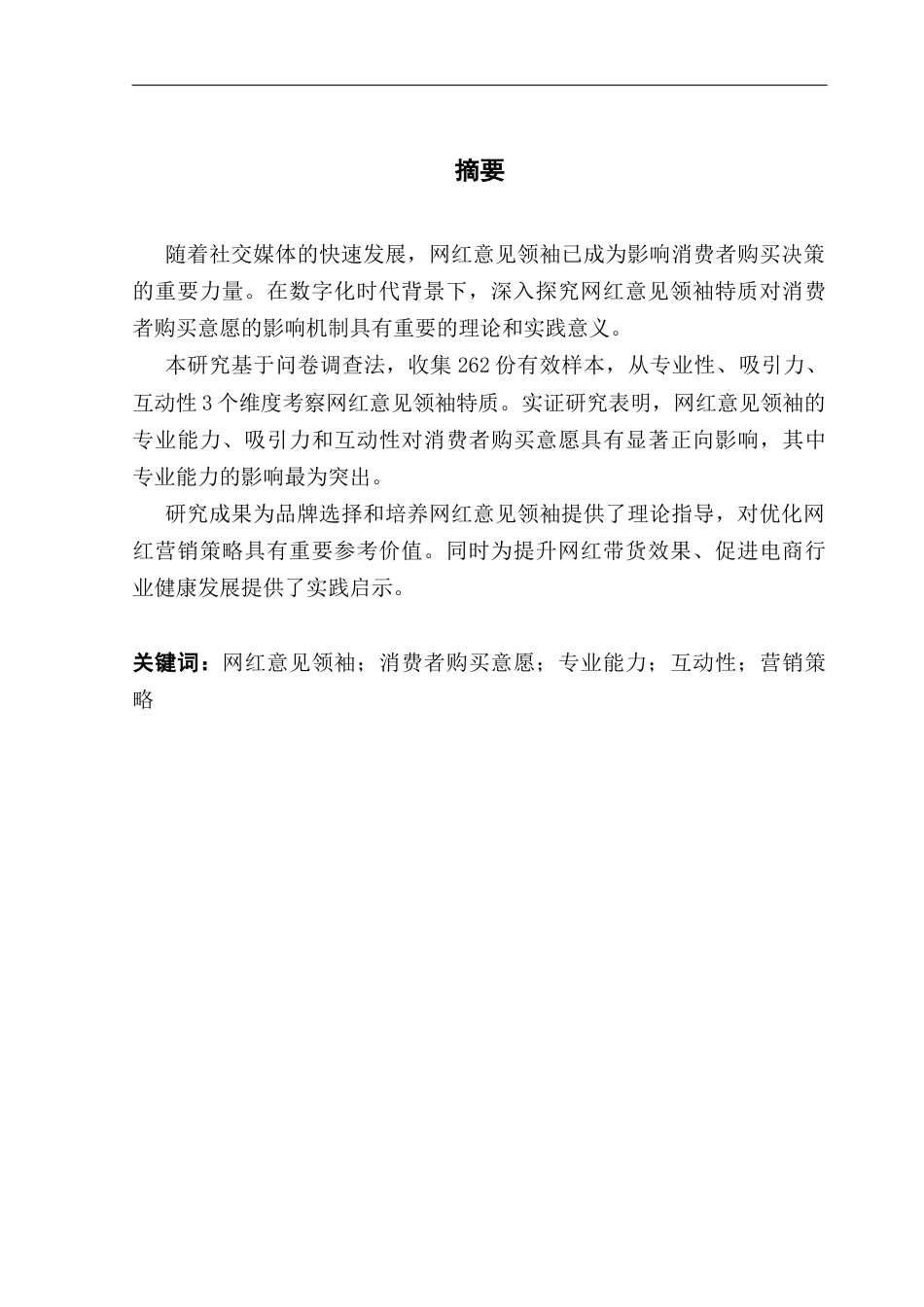 摘要

随着社交媒体的快速发展，网红意见领袖已成为影响消费者购买决策的重要力量。在数字化时代背景下，深入探究网红意见领袖特质对消费者购买意愿的影响机制具有重要的理论和实践意义。

本研究基于问卷调查法，收集262份有效样本，从专业性、吸引力、互动性3个维度考察网红意见领袖特质。实证研究表明，网红意见领袖的专业能力、吸引力和互动性对消费者购买意愿具有显著正向影响，其中专业能力的影响最为突出。

研究成果为品牌选择和培养网红意见领袖提供了理论指导，对优化网红营销策略具有重要参考价值。同时为提升网红带货效果、促进电商行业健康发展提供了实践启示。

关键词：网红意见领袖；消费者购买意愿；专业能力；互动性；营销策略